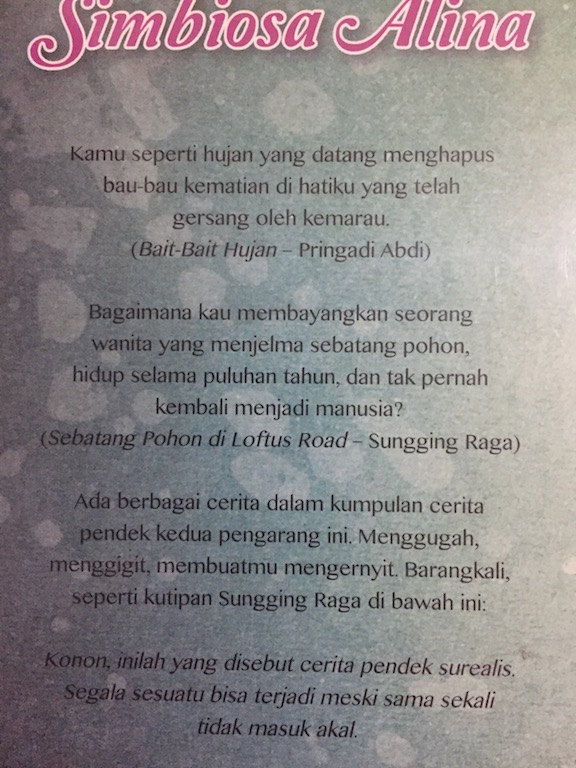 Simbiosa Alina

Kamu seperti hujan yang datang menghapus bau-bau kematian di hatiku yang telah gersang oleh kemarau.
(Bait-Bait Hujan – Pringadi Abdi)

Bagaimana kau membayangkan seorang wanita yang menjelma sebatang pohon, hidup selama puluhan tahun, dan tak pernah kembali menjadi manusia?
(Sebatang Pohon di Loftus Road – Sungging Raga)

Ada berbagai cerita dalam kumpulan cerita pendek kedua pengarang ini. Menggugah, menggigit, membuatmu mengernyit. Barangkali, seperti kutipan Sungging Raga di bawah ini:

Konon, inilah yang disebut cerita pendek surealis. Segala sesuatu bisa terjadi meski sama sekali tidak masuk akal.